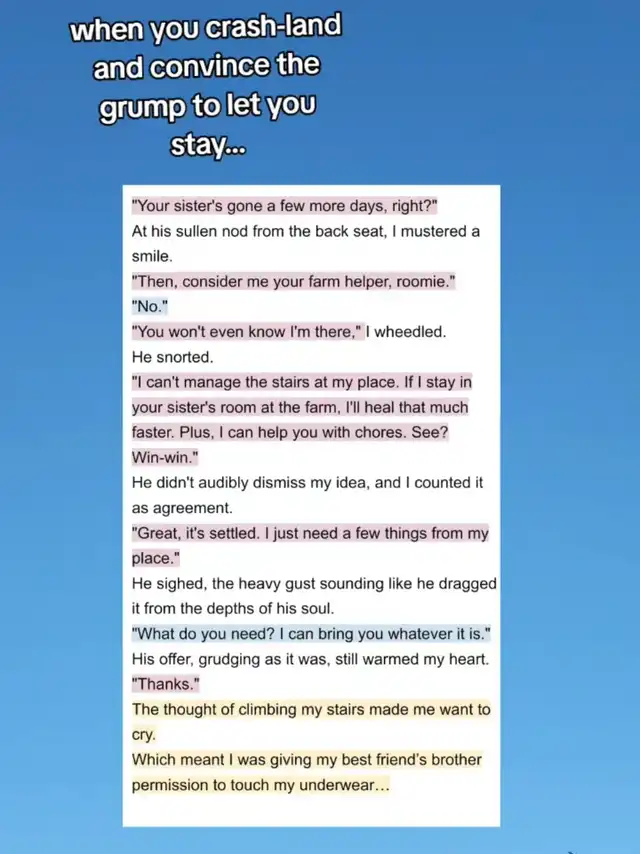 when you crash-land and convince the grump to let you stay...

"Your sister's gone a few more days, right?"
At his sullen nod from the back seat, I mustered a smile.
"Then, consider me your farm helper, roomie."
"No."
"You won't even know I'm there," I wheedled.
He snorted.
"I can't manage the stairs at my place. If I stay in your sister's room at the farm, I'll heal that much faster. Plus, I can help you with chores. See? Win-win."
He didn't audibly dismiss my idea, and I counted it as agreement.
"Great, it's settled. I just need a few things from my place."
He sighed, the heavy gust sounding like he dragged it from the depths of his soul.
"What do you need? I can bring you whatever it is."
His offer, grudging as it was, still warmed my heart.
"Thanks."
The thought of climbing my stairs made me want to cry.
Which meant I was giving my best friend's brother permission to touch my underwear...